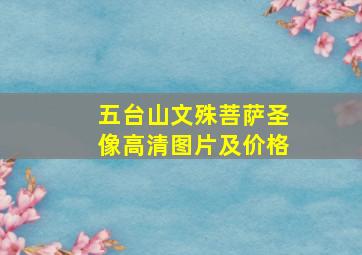 五台山文殊菩萨圣像高清图片及价格